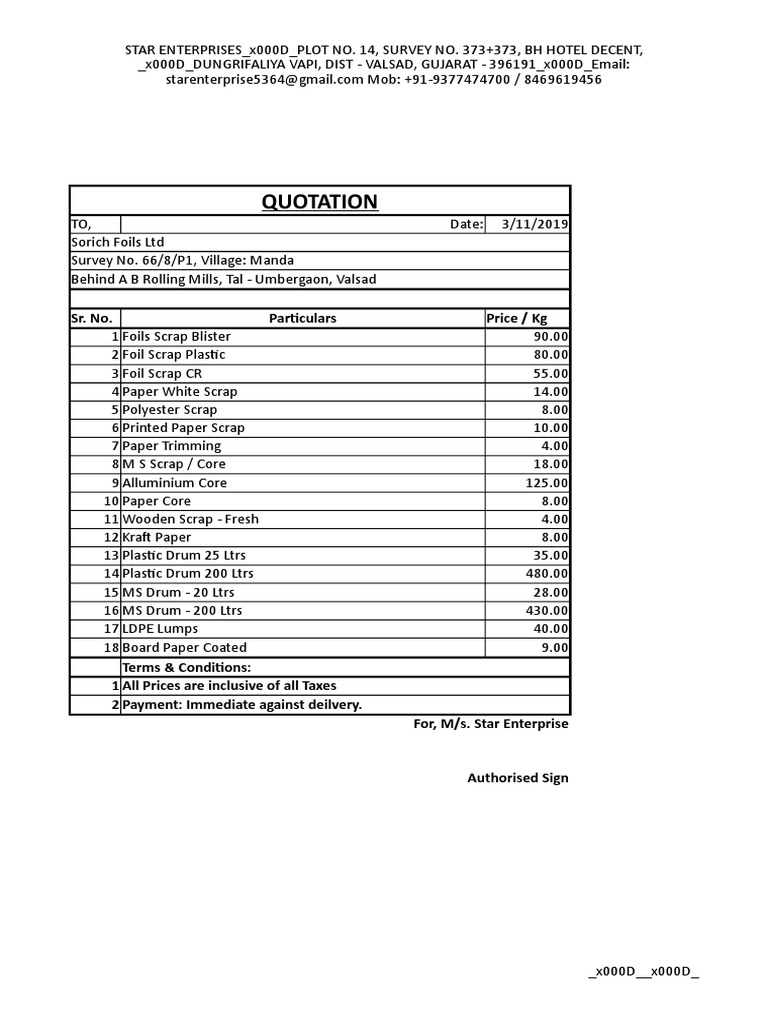 STAR ENTERPRISES_x000D_PLOT NO. 14, SURVEY NO. 373+373, BH HOTEL DECENT, _x000D_DUNGRIFALIYA VAPI, DIST - VALSAD, GUJARAT - 396191_x000D_Email: starenterprise5364@gmail.com Mob: +91-9377474700 / 8469619456

QUOTATION

TO, Date: 3/11/2019
Sorich Foils Ltd
Survey No. 66/8/P1, Village: Manda
Behind A B Rolling Mills, Tal - Umbergaon, Valsad

| Sr. No. | Particulars | Price / Kg |
|---|---|---|
| 1 | Foils Scrap Blister | 90.00 |
| 2 | Foil Scrap Plastic | 80.00 |
| 3 | Foil Scrap CR | 55.00 |
| 4 | Paper White Scrap | 14.00 |
| 5 | Polyester Scrap | 8.00 |
| 6 | Printed Paper Scrap | 10.00 |
| 7 | Paper Trimming | 4.00 |
| 8 | M S Scrap / Core | 18.00 |
| 9 | Alluminium Core | 125.00 |
| 10 | Paper Core | 8.00 |
| 11 | Wooden Scrap - Fresh | 4.00 |
| 12 | Kraft Paper | 8.00 |
| 13 | Plastic Drum 25 Ltrs | 35.00 |
| 14 | Plastic Drum 200 Ltrs | 480.00 |
| 15 | MS Drum - 20 Ltrs | 28.00 |
| 16 | MS Drum - 200 Ltrs | 430.00 |
| 17 | LDPE Lumps | 40.00 |
| 18 | Board Paper Coated | 9.00 |
| | Terms & Conditions: | |
| 1 | All Prices are inclusive of all Taxes | |
| 2 | Payment: Immediate against deilvery. | |

For, M/s. Star Enterprise

Authorised Sign

_x000D__x000D_